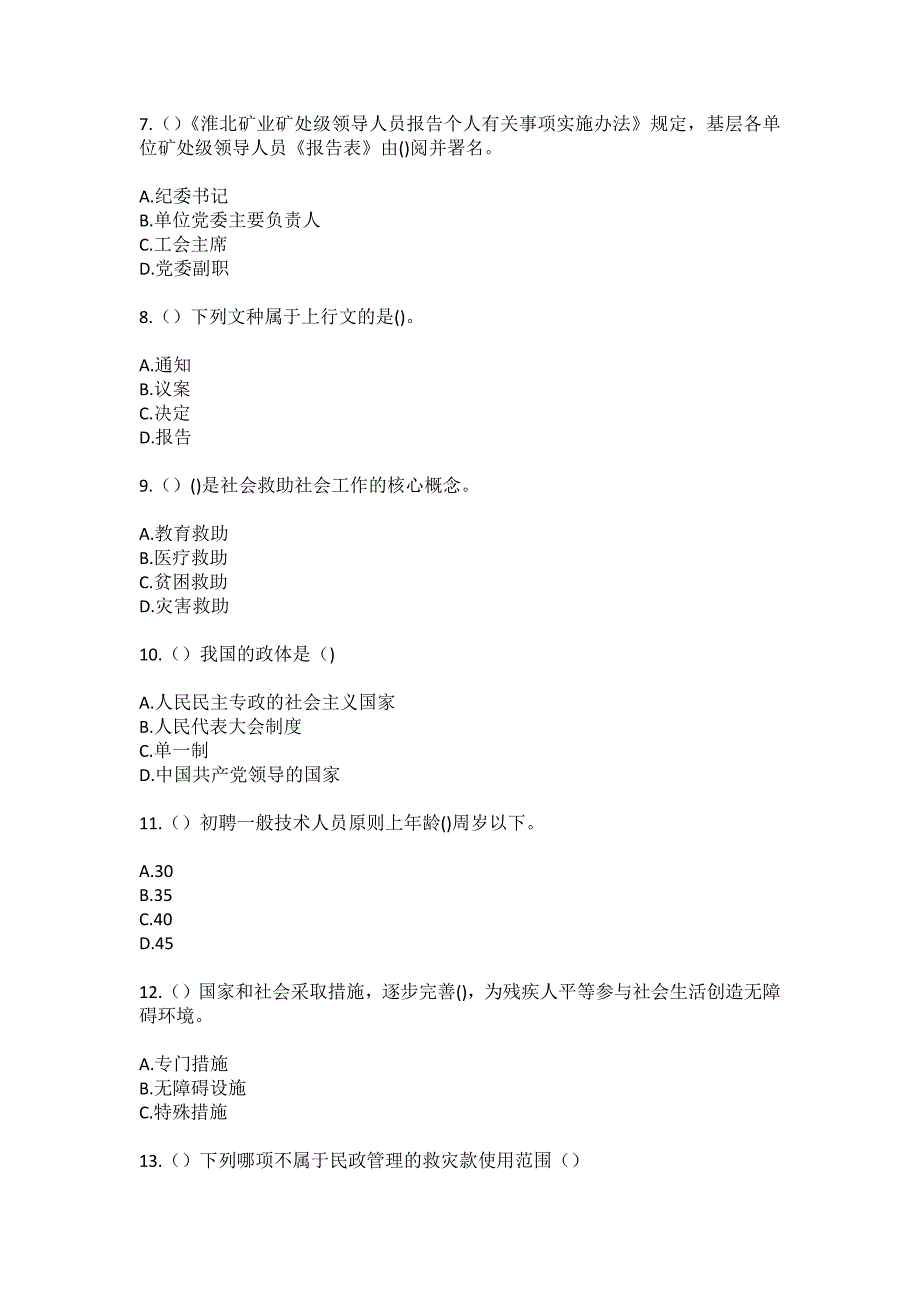 7.（）《淮北矿业矿处级领导人员报告个人有关事项实施办法》规定，基层各单位矿处级领导人员《报告表》由()阅并署名。

A.纪委书记
B.单位党委主要负责人
C.工会主席
D.党委副职

8.（）下列文种属于上行文的是()。

A.通知
B.议案
C.决定
D.报告

9.（）()是社会救助社会工作的核心概念。

A.教育救助
B.医疗救助
C.贫困救助
D.灾害救助

10.（）我国的政体是（)

A.人民民主专政的社会主义国家
B.人民代表大会制度
C.单一制
D.中国共产党领导的国家

11.（）初聘一般技术人员原则上年龄()周岁以下。

A.30
B.35
C.40
D.45

12.（）国家和社会采取措施，逐步完善()，为残疾人平等参与社会生活创造无障碍环境。

A.专门措施
B.无障碍设施
C.特殊措施

13.（）下列哪项不属于民政管理的救灾款使用范围（）